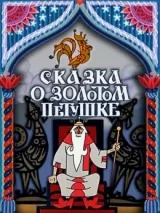 СКАЗКА
О ЗОЛОТОМ
ПЕТУШКЕ